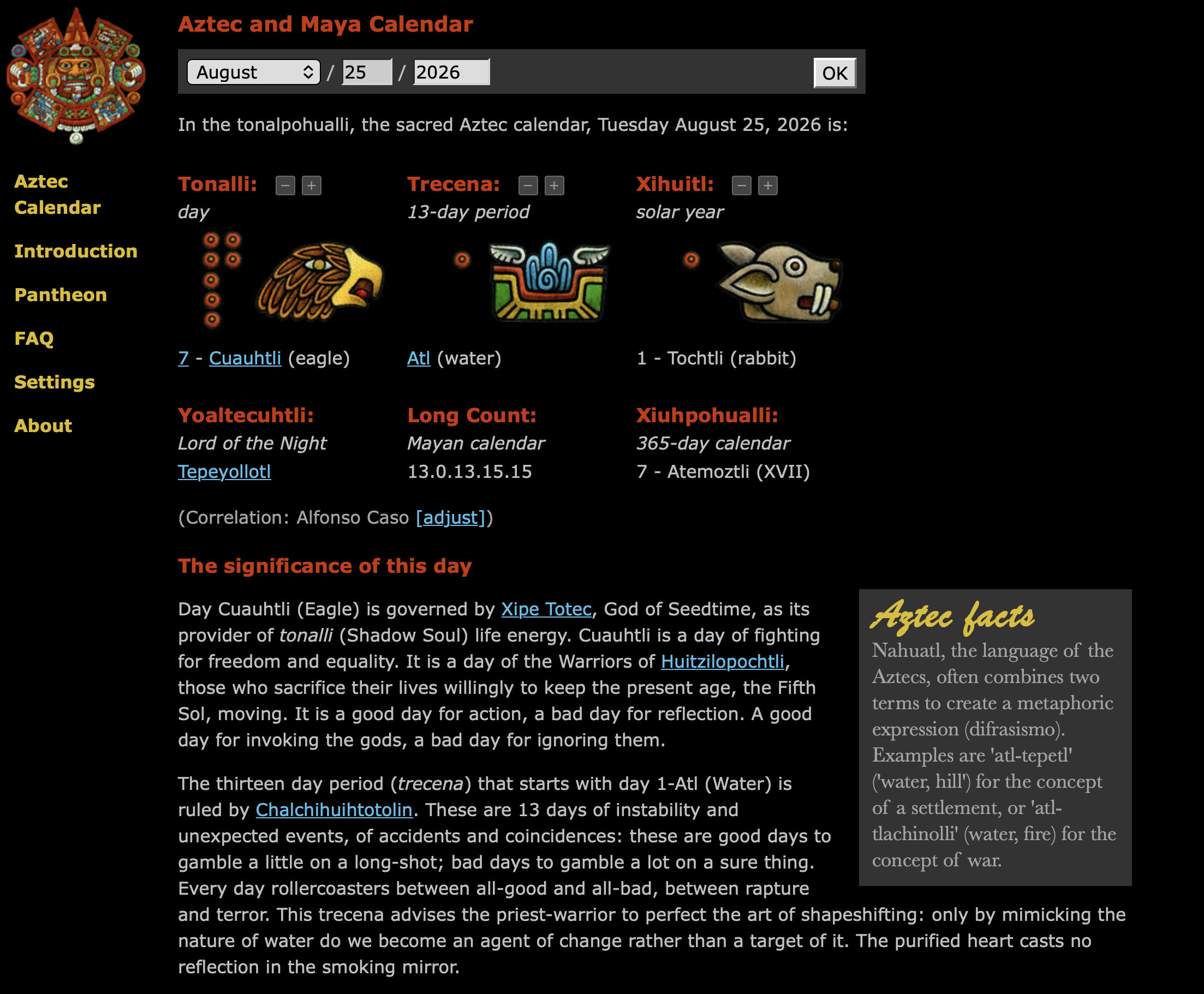 Aztec Calendar

Introduction

Pantheon

FAQ

Settings

About

Aztec and Maya Calendar

August / 25 / 2026 OK

In the tonalpohualli, the sacred Aztec calendar, Tuesday August 25, 2026 is:

Tonalli: − +
day

7 - Cuauhtli (eagle)

Trecena: − +
13-day period

Atl (water)

Xihuitl: − +
solar year

1 - Tochtli (rabbit)

Yoaltecuhtli:
Lord of the Night
Tepeyollotl

Long Count:
Mayan calendar
13.0.13.15.15

Xiuhpohualli:
365-day calendar
7 - Atemoztli (XVII)

(Correlation: Alfonso Caso [adjust])

The significance of this day

Day Cuauhtli (Eagle) is governed by Xipe Totec, God of Seedtime, as its provider of tonalli (Shadow Soul) life energy. Cuauhtli is a day of fighting for freedom and equality. It is a day of the Warriors of Huitzilopochtli, those who sacrifice their lives willingly to keep the present age, the Fifth Sol, moving. It is a good day for action, a bad day for reflection. A good day for invoking the gods, a bad day for ignoring them.

The thirteen day period (trecena) that starts with day 1-Atl (Water) is ruled by Chalchihuihtotolin. These are 13 days of instability and unexpected events, of accidents and coincidences: these are good days to gamble a little on a long-shot; bad days to gamble a lot on a sure thing. Every day rollercoasters between all-good and all-bad, between rapture and terror. This trecena advises the priest-warrior to perfect the art of shapeshifting: only by mimicking the nature of water do we become an agent of change rather than a target of it. The purified heart casts no reflection in the smoking mirror.

Aztec facts

Nahuatl, the language of the Aztecs, often combines two terms to create a metaphoric expression (difrasismo). Examples are 'atl-tepetl' ('water, hill') for the concept of a settlement, or 'atl-tlachinolli' (water, fire) for the concept of war.